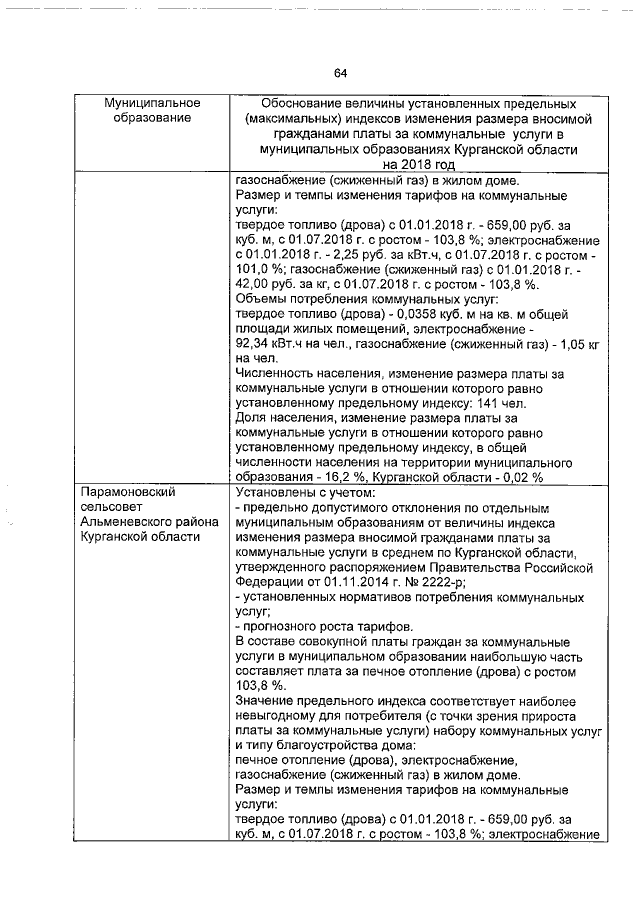 64

| Муниципальное образование | Обоснование величины установленных предельных (максимальных) индексов изменения размера вносимой гражданами платы за коммунальные услуги в муниципальных образованиях Курганской области на 2018 год |
|---|---|
| | газоснабжение (сжиженный газ) в жилом доме. Размер и темпы изменения тарифов на коммунальные услуги: твердое топливо (дрова) с 01.01.2018 г. - 659,00 руб. за куб. м, с 01.07.2018 г. с ростом - 103,8 %; электроснабжение с 01.01.2018 г. - 2,25 руб. за кВт.ч, с 01.07.2018 г. с ростом - 101,0 %; газоснабжение (сжиженный газ) с 01.01.2018 г. - 42,00 руб. за кг, с 01.07.2018 г. с ростом - 103,8 %. Объемы потребления коммунальных услуг: твердое топливо (дрова) - 0,0358 куб. м на кв. м общей площади жилых помещений, электроснабжение - 92,34 кВт.ч на чел., газоснабжение (сжиженный газ) - 1,05 кг на чел. Численность населения, изменение размера платы за коммунальные услуги в отношении которого равно установленному предельному индексу: 141 чел. Доля населения, изменение размера платы за коммунальные услуги в отношении которого равно установленному предельному индексу, в общей численности населения на территории муниципального образования - 16,2 %, Курганской области - 0,02 % |
| Парамоновский сельсовет Альменевского района Курганской области | Установлены с учетом: - предельно допустимого отклонения по отдельным муниципальным образованиям от величины индекса изменения размера вносимой гражданами платы за коммунальные услуги в среднем по Курганской области, утвержденного распоряжением Правительства Российской Федерации от 01.11.2014 г. № 2222-р; - установленных нормативов потребления коммунальных услуг; - прогнозного роста тарифов. В составе совокупной платы граждан за коммунальные услуги в муниципальном образовании наибольшую часть составляет плата за печное отопление (дрова) с ростом 103,8 %. Значение предельного индекса соответствует наиболее невыгодному для потребителя (с точки зрения прироста платы за коммунальные услуги) набору коммунальных услуг и типу благоустройства дома: печное отопление (дрова), электроснабжение, газоснабжение (сжиженный газ) в жилом доме. Размер и темпы изменения тарифов на коммунальные услуги: твердое топливо (дрова) с 01.01.2018 г. - 659,00 руб. за куб. м, с 01.07.2018 г. с ростом - 103,8 %; электроснабжение |